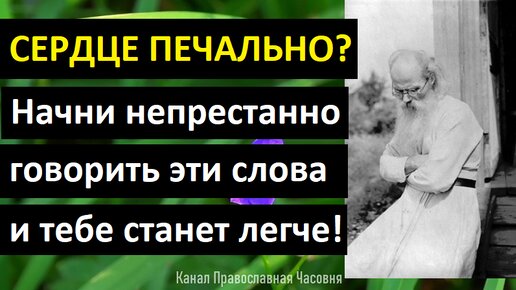 СЕРДЦЕ ПЕЧАЛЬНО?
Начни непрестанно говорить эти слова и тебе станет легче!

Канал Православная Часовня